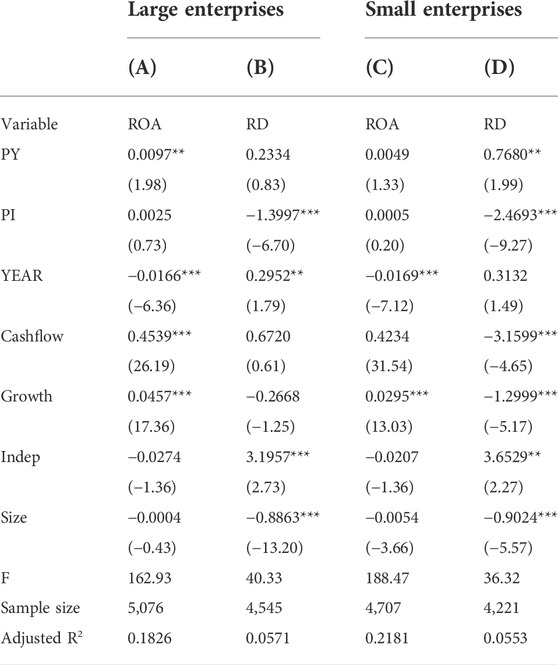 | | Large enterprises | | Small enterprises | |
|---|---|---|---|---|
| | (A) | (B) | (C) | (D) |
| Variable | ROA | RD | ROA | RD |
| PY | 0.0097** | 0.2334 | 0.0049 | 0.7680** |
| | (1.98) | (0.83) | (1.33) | (1.99) |
| PI | 0.0025 | −1.3997*** | 0.0005 | −2.4693*** |
| | (0.73) | (−6.70) | (0.20) | (−9.27) |
| YEAR | −0.0166*** | 0.2952** | −0.0169*** | 0.3132 |
| | (−6.36) | (1.79) | (−7.12) | (1.49) |
| Cashflow | 0.4539*** | 0.6720 | 0.4234 | −3.1599*** |
| | (26.19) | (0.61) | (31.54) | (−4.65) |
| Growth | 0.0457*** | −0.2668 | 0.0295*** | −1.2999*** |
| | (17.36) | (−1.25) | (13.03) | (−5.17) |
| Indep | −0.0274 | 3.1957*** | −0.0207 | 3.6529** |
| | (−1.36) | (2.73) | (−1.36) | (2.27) |
| Size | −0.0004 | −0.8863*** | −0.0054 | −0.9024*** |
| | (−0.43) | (−13.20) | (−3.66) | (−5.57) |
| F | 162.93 | 40.33 | 188.47 | 36.32 |
| Sample size | 5,076 | 4,545 | 4,707 | 4,221 |
| Adjusted $R^2$ | 0.1826 | 0.0571 | 0.2181 | 0.0553 |